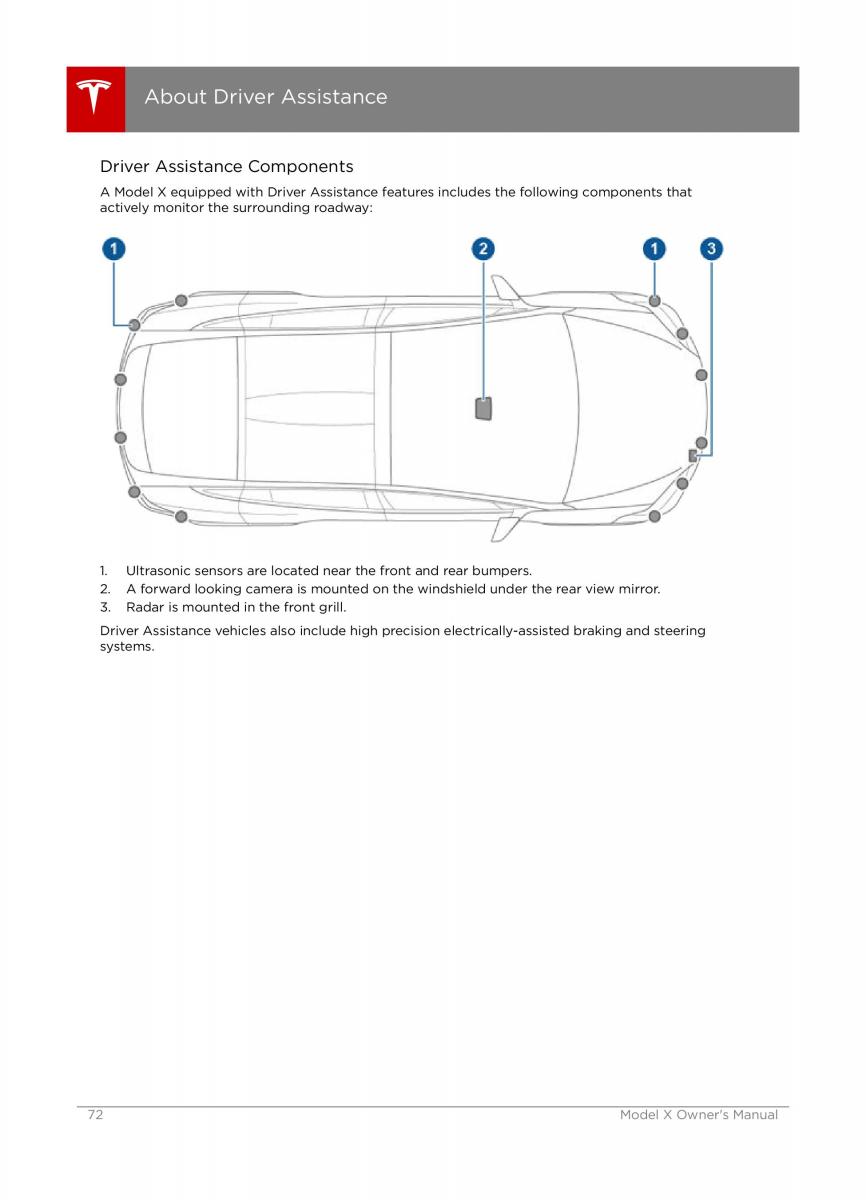 About Driver Assistance

Driver Assistance Components

A Model X equipped with Driver Assistance features includes the following components that actively monitor the surrounding roadway:

1

2

1

3

1. Ultrasonic sensors are located near the front and rear bumpers.
2. A forward looking camera is mounted on the windshield under the rear view mirror.
3. Radar is mounted in the front grill.

Driver Assistance vehicles also include high precision electrically-assisted braking and steering systems.

72

Model X Owner's Manual